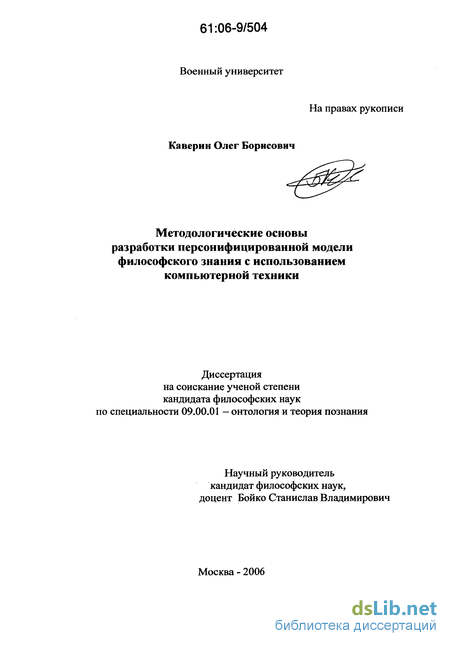 61:06-9/504

Военный университет

На правах рукописи

Каверин Олег Борисович

Методологические основы разработки персонифицированной модели философского знания с использованием компьютерной техники

Диссертация
на соискание ученой степени
кандидата философских наук
по специальности 09.00.01 – онтология и теория познания

Научный руководитель
кандидат философских наук,
доцент Бойко Станислав Владимирович

Москва - 2006

dsLib.net
библиотека диссертаций